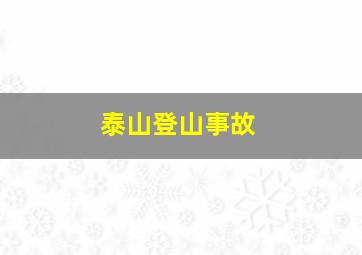 泰山登山事故